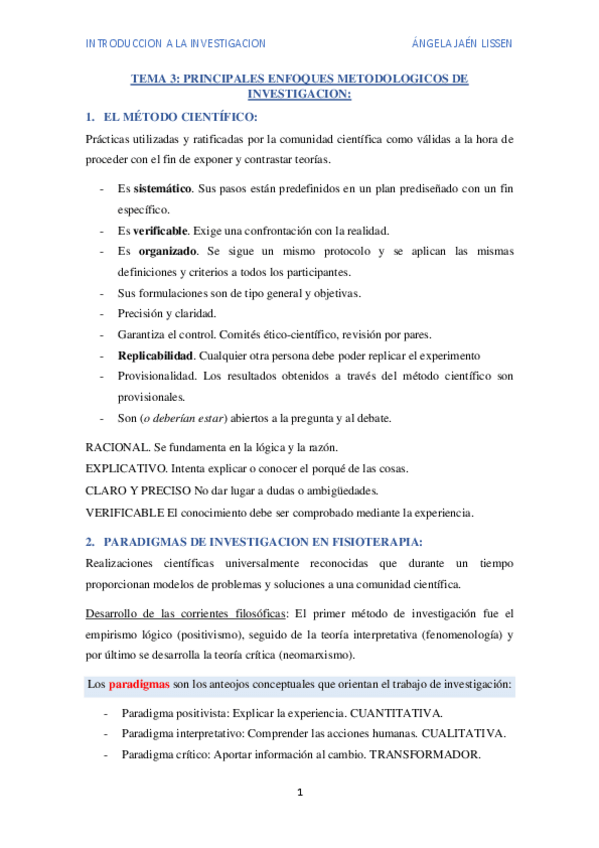 INTRODUCCION A LA INVESTIGACION ÁNGELA JAÉN LISSEN

TEMA 3: PRINCIPALES ENFOQUES METODOLOGICOS DE INVESTIGACION:

1. EL MÉTODO CIENTÍFICO:

Prácticas utilizadas y ratificadas por la comunidad científica como válidas a la hora de proceder con el fin de exponer y contrastar teorías.

- Es sistemático. Sus pasos están predefinidos en un plan prediseñado con un fin específico.
- Es verificable. Exige una confrontación con la realidad.
- Es organizado. Se sigue un mismo protocolo y se aplican las mismas definiciones y criterios a todos los participantes.
- Sus formulaciones son de tipo general y objetivas.
- Precisión y claridad.
- Garantiza el control. Comités ético-científico, revisión por pares.
- Replicabilidad. Cualquier otra persona debe poder replicar el experimento
- Provisionalidad. Los resultados obtenidos a través del método científico son provisionales.
- Son (o deberían estar) abiertos a la pregunta y al debate.

RACIONAL. Se fundamenta en la lógica y la razón.
EXPLICATIVO. Intenta explicar o conocer el porqué de las cosas.
CLARO Y PRECISO No dar lugar a dudas o ambigüedades.
VERIFICABLE El conocimiento debe ser comprobado mediante la experiencia.

2. PARADIGMAS DE INVESTIGACION EN FISIOTERAPIA:

Realizaciones científicas universalmente reconocidas que durante un tiempo proporcionan modelos de problemas y soluciones a una comunidad científica.

Desarrollo de las corrientes filosóficas: El primer método de investigación fue el empirismo lógico (positivismo), seguido de la teoría interpretativa (fenomenología) y por último se desarrolla la teoría crítica (neomarxismo).

Los paradigmas son los anteojos conceptuales que orientan el trabajo de investigación:

- Paradigma positivista: Explicar la experiencia. CUANTITATIVA.
- Paradigma interpretativo: Comprender las acciones humanas. CUALITATIVA.
- Paradigma crítico: Aportar información al cambio. TRANSFORMADOR.

1